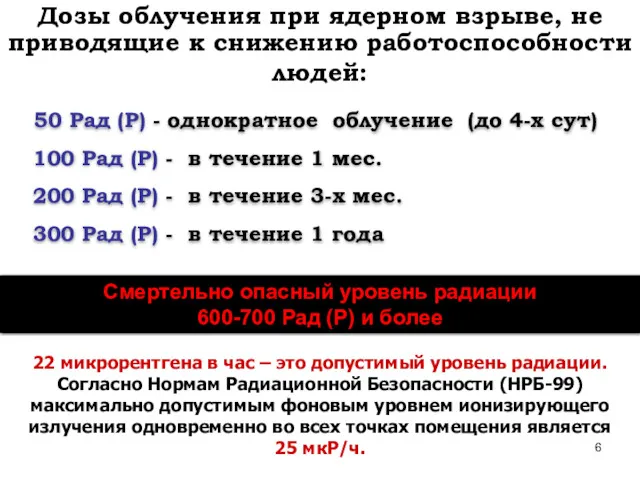 Дозы облучения при ядерном взрыве, не приводящие к снижению работоспособности людей:

50 Рад (Р) - однократное облучение (до 4-х сут)

100 Рад (Р) - в течение 1 мес.

200 Рад (Р) - в течение 3-х мес.

300 Рад (Р) - в течение 1 года

Смертельно опасный уровень радиации
600-700 Рад (Р) и более

22 микрорентгена в час – это допустимый уровень радиации. Согласно Нормам Радиационной Безопасности (НРБ-99) максимально допустимым фоновым уровнем ионизирующего излучения одновременно во всех точках помещения является 25 мкР/ч.

6